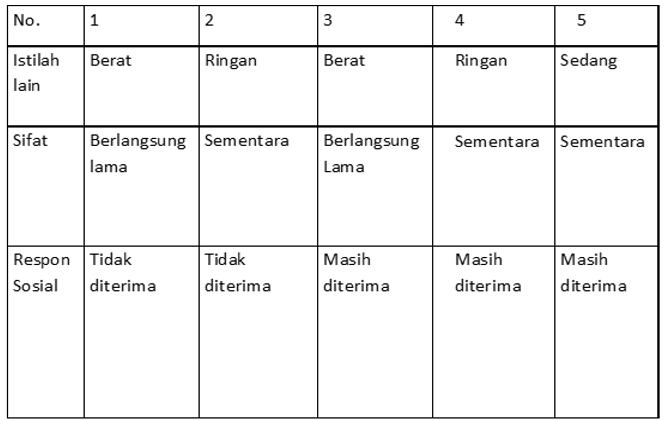 | No. | 1 | 2 | 3 | 4 | 5 |
|---|---|---|---|---|---|
| Istilah lain | Berat | Ringan | Berat | Ringan | Sedang |
| Sifat | Berlangsung lama | Sementara | Berlangsung Lama | Sementara | Sementara |
| Respon Sosial | Tidak diterima | Tidak diterima | Masih diterima | Masih diterima | Masih diterima |